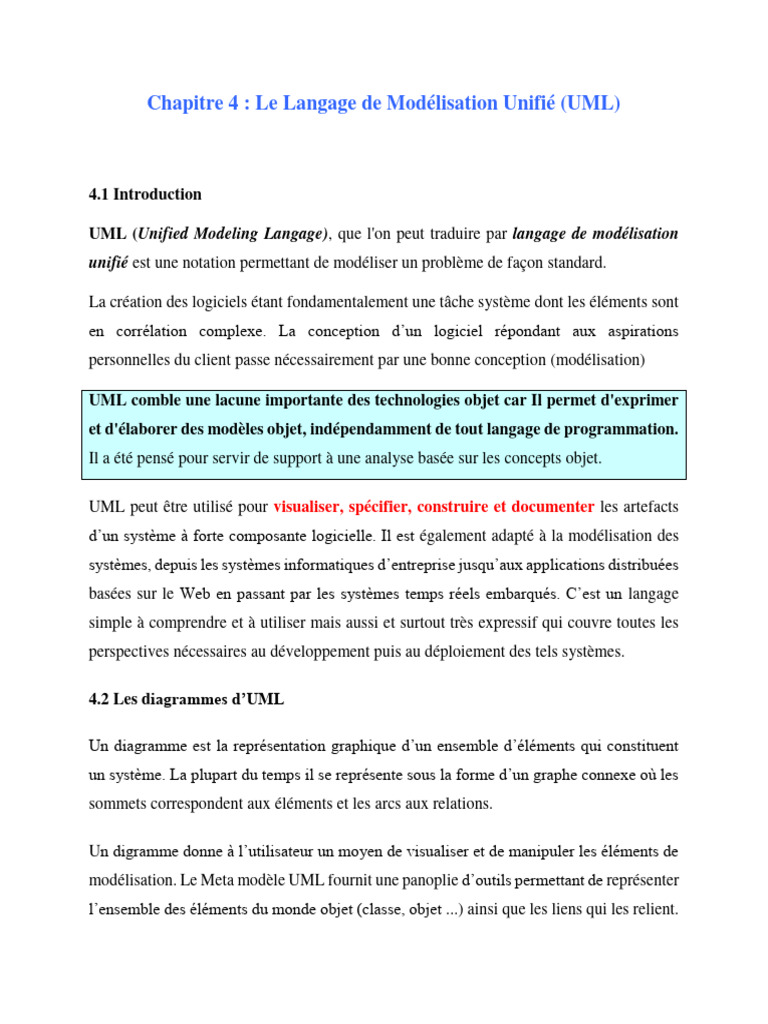 Chapitre 4 : Le Langage de Modélisation Unifié (UML)

4.1 Introduction

UML (Unified Modeling Langage), que l'on peut traduire par langage de modélisation unifié est une notation permettant de modéliser un problème de façon standard.

La création des logiciels étant fondamentalement une tâche système dont les éléments sont en corrélation complexe. La conception d'un logiciel répondant aux aspirations personnelles du client passe nécessairement par une bonne conception (modélisation)

UML comble une lacune importante des technologies objet car Il permet d'exprimer et d'élaborer des modèles objet, indépendamment de tout langage de programmation. Il a été pensé pour servir de support à une analyse basée sur les concepts objet.

UML peut être utilisé pour visualiser, spécifier, construire et documenter les artefacts d'un système à forte composante logicielle. Il est également adapté à la modélisation des systèmes, depuis les systèmes informatiques d'entreprise jusqu'aux applications distribuées basées sur le Web en passant par les systèmes temps réels embarqués. C'est un langage simple à comprendre et à utiliser mais aussi et surtout très expressif qui couvre toutes les perspectives nécessaires au développement puis au déploiement des tels systèmes.

4.2 Les diagrammes d'UML

Un diagramme est la représentation graphique d'un ensemble d'éléments qui constituent un système. La plupart du temps il se représente sous la forme d'un graphe connexe où les sommets correspondent aux éléments et les arcs aux relations.

Un digramme donne à l'utilisateur un moyen de visualiser et de manipuler les éléments de modélisation. Le Meta modèle UML fournit une panoplie d'outils permettant de représenter l'ensemble des éléments du monde objet (classe, objet ...) ainsi que les liens qui les relient.